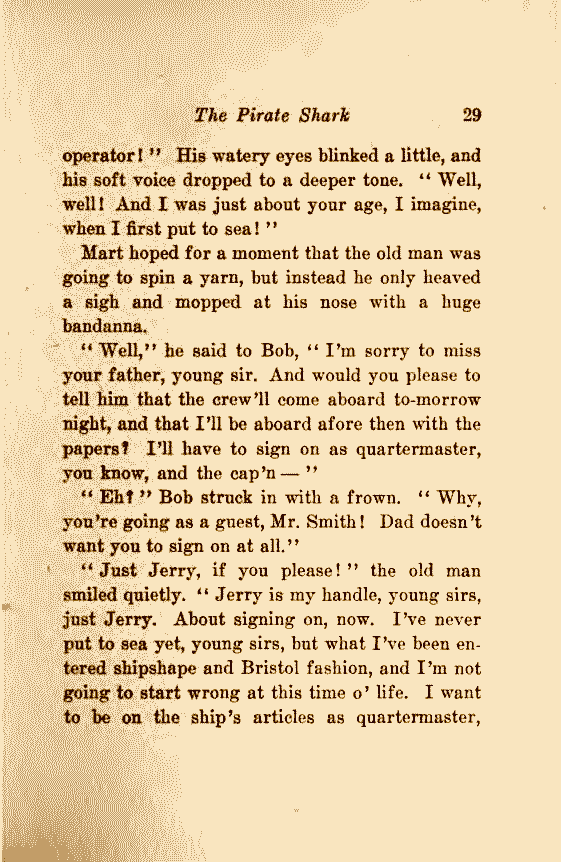 The Pirate Shark 29

operator!" His watery eyes blinked a little, and his soft voice dropped to a deeper tone. "Well, well! And I was just about your age, I imagine, when I first put to sea!"

Mart hoped for a moment that the old man was going to spin a yarn, but instead he only heaved a sigh and mopped at his nose with a huge bandanna.

"Well," he said to Bob, "I'm sorry to miss your father, young sir. And would you please to tell him that the crew'll come aboard to-morrow night, and that I'll be aboard afore then with the papers? I'll have to sign on as quartermaster, you know, and the cap'n —"

"Eh?" Bob struck in with a frown. "Why, you're going as a guest, Mr. Smith! Dad doesn't want you to sign on at all."

"Just Jerry, if you please!" the old man smiled quietly. "Jerry is my handle, young sirs, just Jerry. About signing on, now. I've never put to sea yet, young sirs, but what I've been entered shipshape and Bristol fashion, and I'm not going to start wrong at this time o' life. I want to be on the ship's articles as quartermaster,